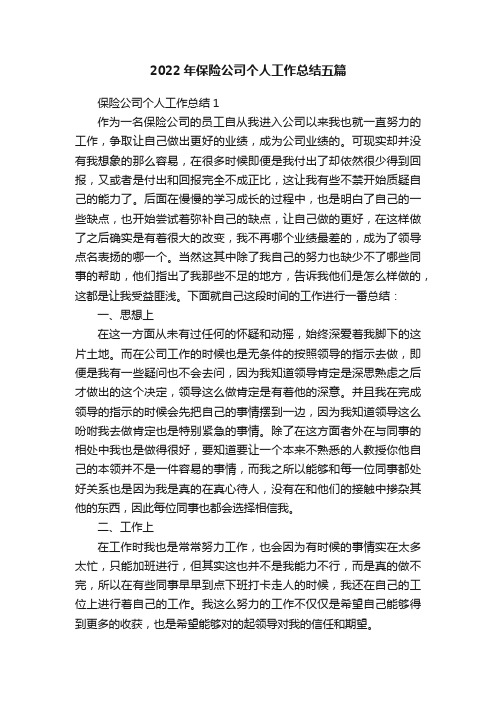 2022年保险公司个人工作总结五篇

保险公司个人工作总结1

作为一名保险公司的员工自从我进入公司以来我也就一直努力的工作，争取让自己做出更好的业绩，成为公司业绩的。可现实却并没有我想象的那么容易，在很多时候即便是我付出了却依然很少得到回报，又或者是付出和回报完全不成正比，这让我有些不禁开始质疑自己的能力了。后面在慢慢的学习成长的过程中，也是明白了自己的一些缺点，也开始尝试着弥补自己的缺点，让自己做的更好，在这样做了之后确实是有着很大的改变，我不再哪个业绩最差的，成为了领导点名表扬的哪一个。当然这其中除了我自己的努力也缺少不了哪些同事的帮助，他们指出了我那些不足的地方，告诉我他们是怎么样做的，这都是让我受益匪浅。下面就自己这段时间的工作进行一番总结：

一、思想上

在这一方面从未有过任何的怀疑和动摇，始终深爱着我脚下的这片土地。而在公司工作的时候也是无条件的按照领导的指示去做，即便是我有一些疑问也不会去问，因为我知道领导肯定是深思熟虑之后才做出的这个决定，领导这么做肯定是有着他的深意。并且我在完成领导的指示的时候会先把自己的事情摆到一边，因为我知道领导这么吩咐我去做肯定也是特别紧急的事情。除了在这方面者外在与同事的相处中我也是做得很好，要知道要让一个本来不熟悉的人教授你他自己的本领并不是一件容易的事情，而我之所以能够和每一位同事都处好关系也是因为我是真的在真心待人，没有在和他们的接触中掺杂其他的东西，因此每位同事也都会选择相信我。

二、工作上

在工作时我也是常常努力工作，也会因为有时候的事情实在太多太忙，只能加班进行，但其实这也并不是我能力不行，而是真的做不完，所以在有些同事早早到点下班打卡走人的时候，我还在自己的工位上进行着自己的工作。我这么努力的工作不仅仅是希望自己能够得到更多的收获，也是希望能够对的起领导对我的信任和期望。